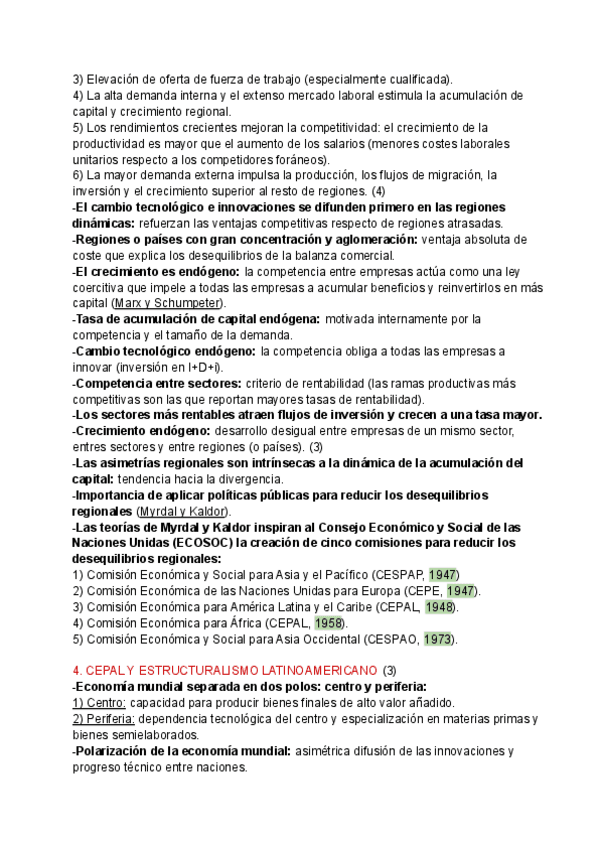 3) Elevación de oferta de fuerza de trabajo (especialmente cualificada).
4) La alta demanda interna y el extenso mercado laboral estimula la acumulación de capital y crecimiento regional.
5) Los rendimientos crecientes mejoran la competitividad: el crecimiento de la productividad es mayor que el aumento de los salarios (menores costes laborales unitarios respecto a los competidores foráneos).
6) La mayor demanda externa impulsa la producción, los flujos de migración, la inversión y el crecimiento superior al resto de regiones. (4)
-El cambio tecnológico e innovaciones se difunden primero en las regiones dinámicas: refuerzan las ventajas competitivas respecto de regiones atrasadas.
-Regiones o países con gran concentración y aglomeración: ventaja absoluta de coste que explica los desequilibrios de la balanza comercial.
-El crecimiento es endógeno: la competencia entre empresas actúa como una ley coercitiva que impele a todas las empresas a acumular beneficios y reinvertirlos en más capital (Marx y Schumpeter).
-Tasa de acumulación de capital endógena: motivada internamente por la competencia y el tamaño de la demanda.
-Cambio tecnológico endógeno: la competencia obliga a todas las empresas a innovar (inversión en I+D+i).
-Competencia entre sectores: criterio de rentabilidad (las ramas productivas más competitivas son las que reportan mayores tasas de rentabilidad).
-Los sectores más rentables atraen flujos de inversión y crecen a una tasa mayor.
-Crecimiento endógeno: desarrollo desigual entre empresas de un mismo sector, entres sectores y entre regiones (o países). (3)
-Las asimetrías regionales son intrínsecas a la dinámica de la acumulación del capital: tendencia hacia la divergencia.
-Importancia de aplicar políticas públicas para reducir los desequilibrios regionales (Myrdal y Kaldor).
-Las teorías de Myrdal y Kaldor inspiran al Consejo Económico y Social de las Naciones Unidas (ECOSOC) la creación de cinco comisiones para reducir los desequilibrios regionales:
1) Comisión Económica y Social para Asia y el Pacífico (CESPAP, 1947)
2) Comisión Económica de las Naciones Unidas para Europa (CEPE, 1947).
3) Comisión Económica para América Latina y el Caribe (CEPAL, 1948).
4) Comisión Económica para África (CEPAL, 1958).
5) Comisión Económica y Social para Asia Occidental (CESPAO, 1973).

4. CEPAL Y ESTRUCTURALISMO LATINOAMERICANO (3)
-Economía mundial separada en dos polos: centro y periferia:
1) Centro: capacidad para producir bienes finales de alto valor añadido.
2) Periferia: dependencia tecnológica del centro y especialización en materias primas y bienes semielaborados.
-Polarización de la economía mundial: asimétrica difusión de las innovaciones y progreso técnico entre naciones.